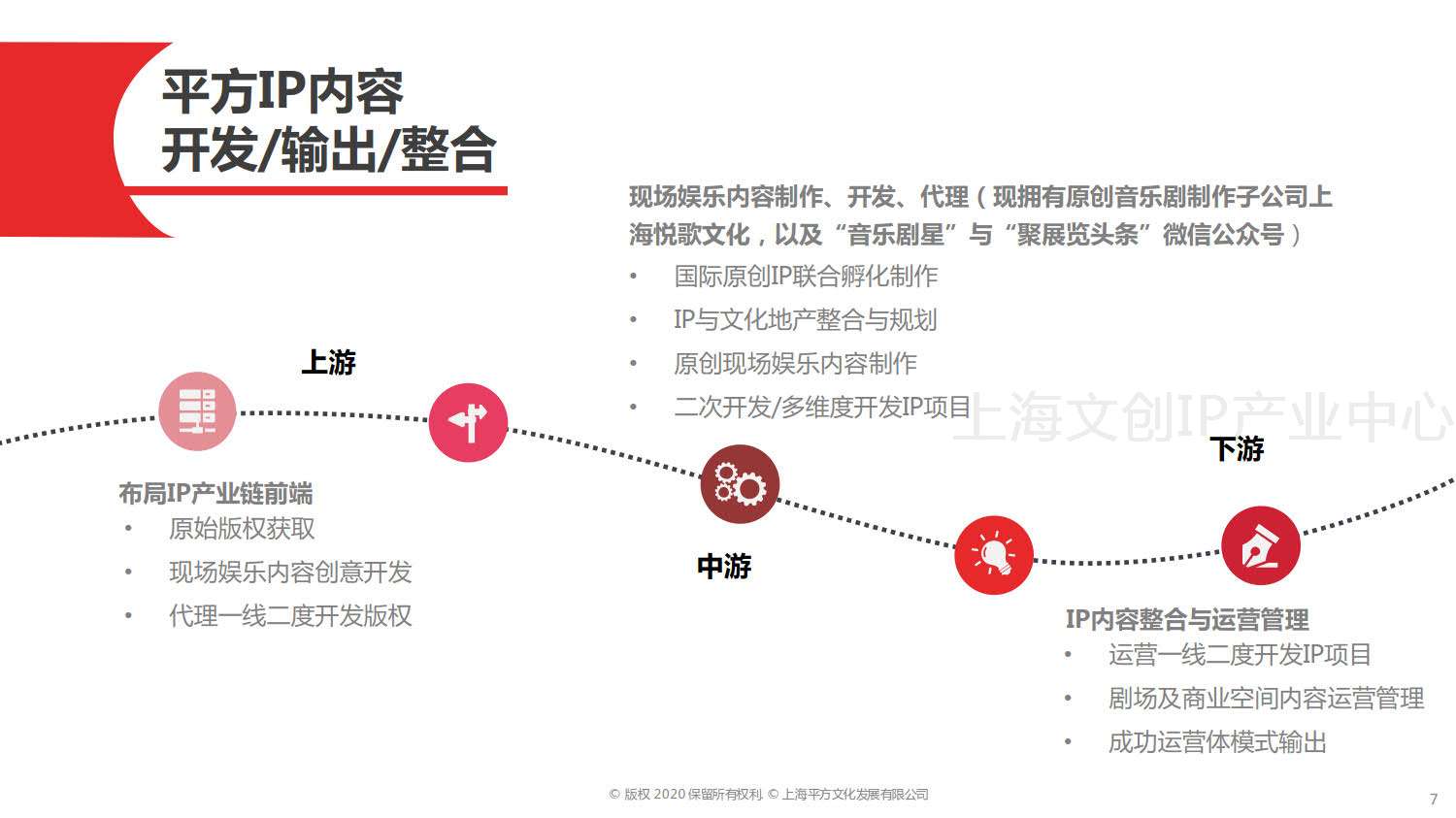 平方IP内容
开发/输出/整合

现场娱乐内容制作、开发、代理（现拥有原创音乐剧制作子公司上海悦歌文化，以及“音乐剧星”与“聚展览头条”微信公众号）
• 国际原创IP联合孵化制作
• IP与文化地产整合与规划
• 原创现场娱乐内容制作
• 二次开发/多维度开发IP项目

上海文创IP产业中心

上游

布局IP产业链前端
• 原始版权获取
• 现场娱乐内容创意开发
• 代理一线二度开发版权

中游

下游

IP内容整合与运营管理
• 运营一线二度开发IP项目
• 剧场及商业空间内容运营管理
• 成功运营体模式输出

© 版权 2020 保留所有权利 © 上海平方文化发展有限公司

7